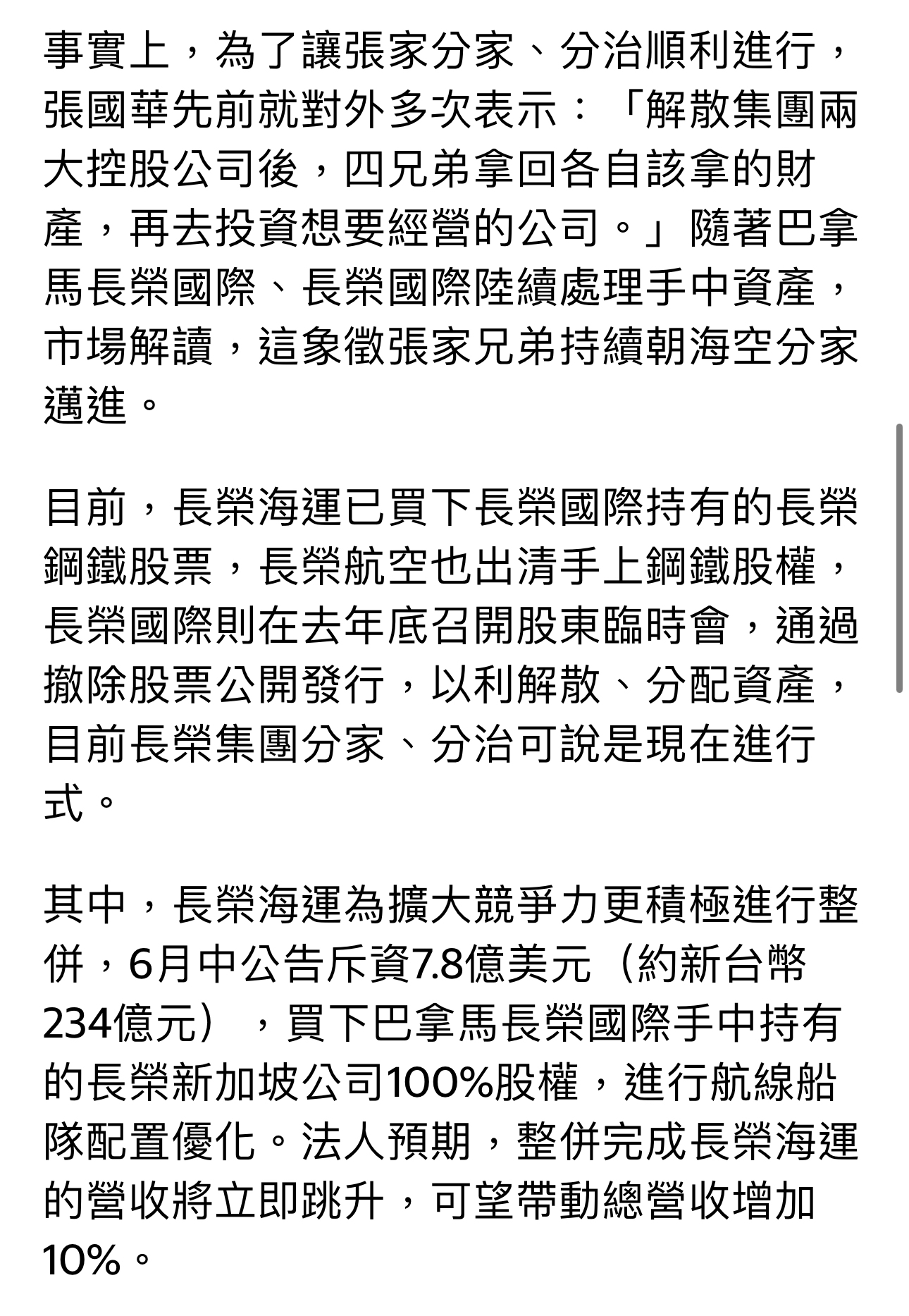 事實上，為了讓張家分家、分治順利進行，張國華先前就對外多次表示：「解散集團兩大控股公司後，四兄弟拿回各自該拿的財產，再去投資想要經營的公司。」隨著巴拿馬長榮國際、長榮國際陸續處理手中資產，市場解讀，這象徵張家兄弟持續朝海空分家邁進。

目前，長榮海運已買下長榮國際持有的長榮鋼鐵股票，長榮航空也出清手上鋼鐵股權，長榮國際則在去年底召開股東臨時會，通過撤除股票公開發行，以利解散、分配資產，目前長榮集團分家、分治可說是現在進行式。

其中，長榮海運為擴大競爭力更積極進行整併，6月中公告斥資7.8億美元（約新台幣234億元），買下巴拿馬長榮國際手中持有的長榮新加坡公司100%股權，進行航線船隊配置優化。法人預期，整併完成長榮海運的營收將立即跳升，可望帶動總營收增加10%。